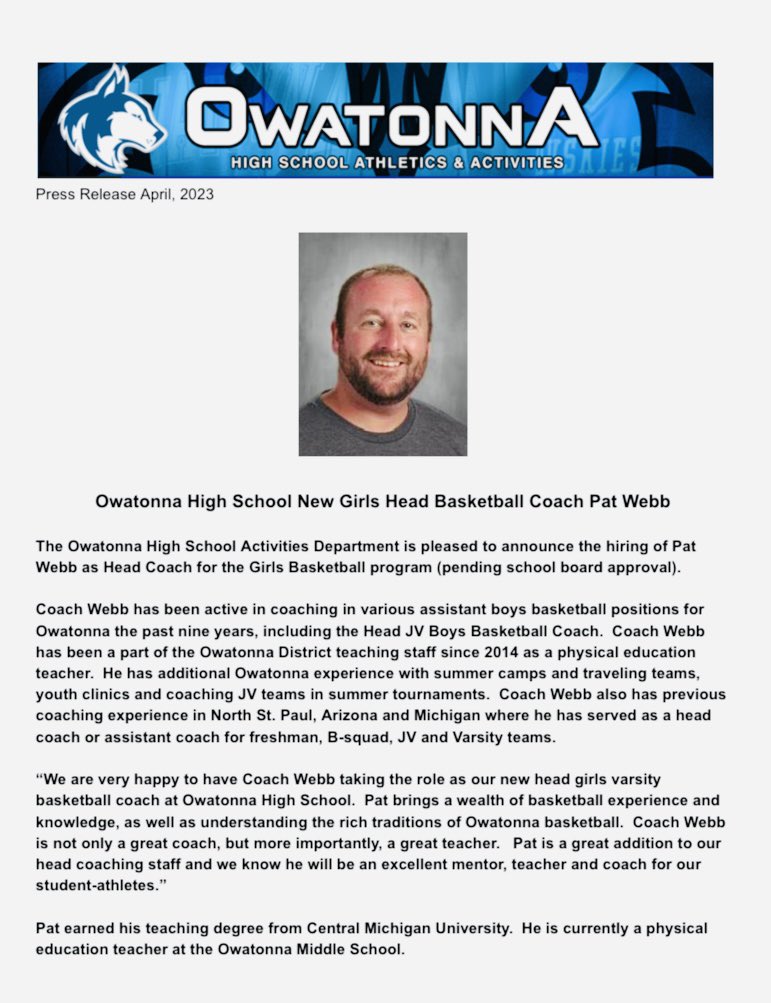 OWATONNA
HIGH SCHOOL ATHLETICS & ACTIVITIES

Press Release April, 2023

Owatonna High School New Girls Head Basketball Coach Pat Webb

The Owatonna High School Activities Department is pleased to announce the hiring of Pat Webb as Head Coach for the Girls Basketball program (pending school board approval).

Coach Webb has been active in coaching in various assistant boys basketball positions for Owatonna the past nine years, including the Head JV Boys Basketball Coach. Coach Webb has been a part of the Owatonna District teaching staff since 2014 as a physical education teacher. He has additional Owatonna experience with summer camps and traveling teams, youth clinics and coaching JV teams in summer tournaments. Coach Webb also has previous coaching experience in North St. Paul, Arizona and Michigan where he has served as a head coach or assistant coach for freshman, B-squad, JV and Varsity teams.

“We are very happy to have Coach Webb taking the role as our new head girls varsity basketball coach at Owatonna High School. Pat brings a wealth of basketball experience and knowledge, as well as understanding the rich traditions of Owatonna basketball. Coach Webb is not only a great coach, but more importantly, a great teacher. Pat is a great addition to our head coaching staff and we know he will be an excellent mentor, teacher and coach for our student-athletes.”

Pat earned his teaching degree from Central Michigan University. He is currently a physical education teacher at the Owatonna Middle School.